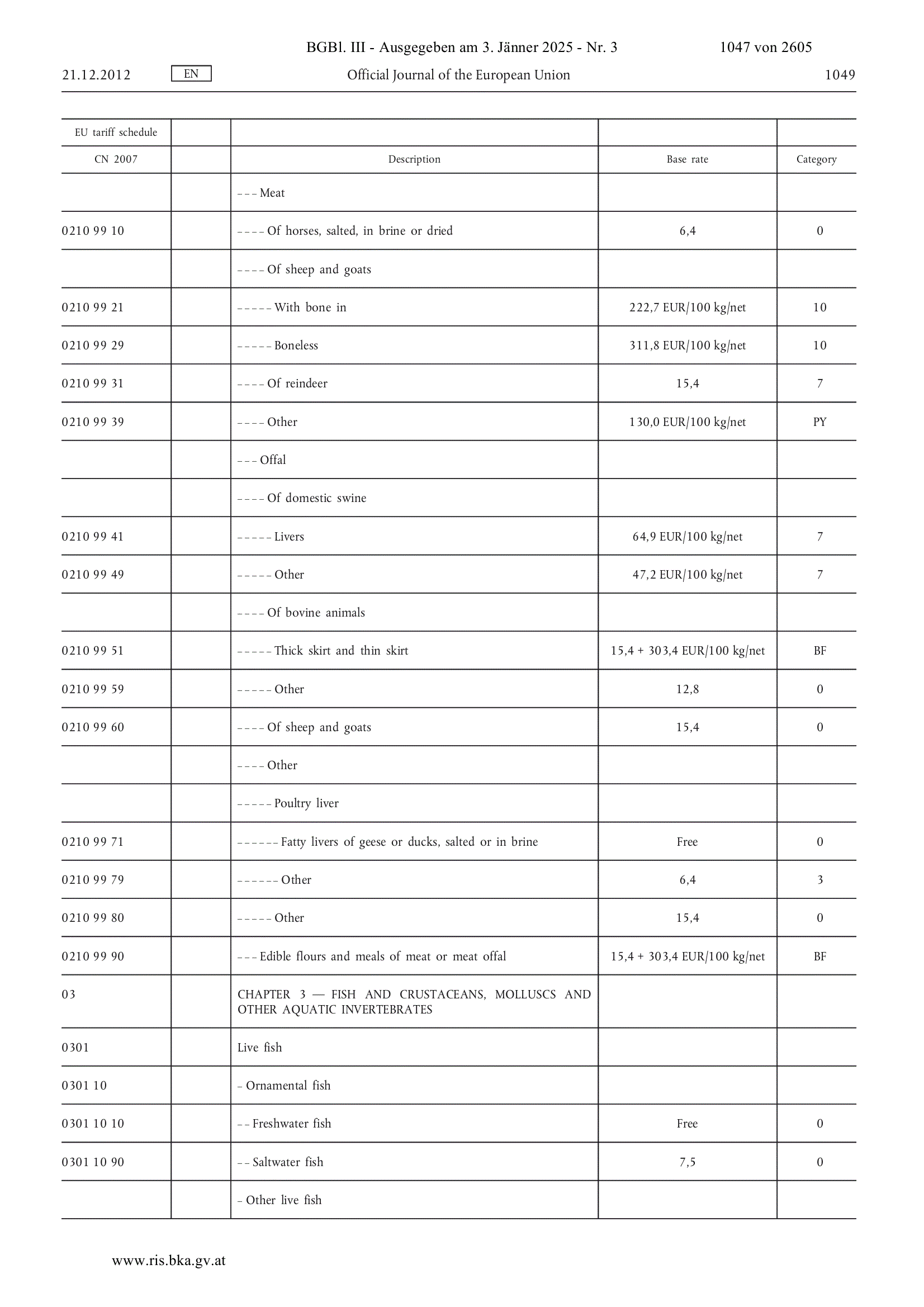 BGBl. III - Ausgegeben am 3. Jänner 2025 - Nr. 3 1047 von 2605

21.12.2012 EN Official Journal of the European Union 1049

| EU tariff schedule | | | | |
|---|---|---|---|---|
| CN 2007 | | Description | Base rate | Category |
| | | – – – Meat | | |
| 0210 99 10 | | – – – – Of horses, salted, in brine or dried | 6,4 | 0 |
| | | – – – – Of sheep and goats | | |
| 0210 99 21 | | – – – – – With bone in | 222,7 EUR/100 kg/net | 10 |
| 0210 99 29 | | – – – – – Boneless | 311,8 EUR/100 kg/net | 10 |
| 0210 99 31 | | – – – – Of reindeer | 15,4 | 7 |
| 0210 99 39 | | – – – – Other | 130,0 EUR/100 kg/net | PY |
| | | – – – Offal | | |
| | | – – – – Of domestic swine | | |
| 0210 99 41 | | – – – – – Livers | 64,9 EUR/100 kg/net | 7 |
| 0210 99 49 | | – – – – – Other | 47,2 EUR/100 kg/net | 7 |
| | | – – – – Of bovine animals | | |
| 0210 99 51 | | – – – – – Thick skirt and thin skirt | 15,4 + 303,4 EUR/100 kg/net | BF |
| 0210 99 59 | | – – – – – Other | 12,8 | 0 |
| 0210 99 60 | | – – – – Of sheep and goats | 15,4 | 0 |
| | | – – – – Other | | |
| | | – – – – – Poultry liver | | |
| 0210 99 71 | | – – – – – – Fatty livers of geese or ducks, salted or in brine | Free | 0 |
| 0210 99 79 | | – – – – – – Other | 6,4 | 3 |
| 0210 99 80 | | – – – – – Other | 15,4 | 0 |
| 0210 99 90 | | – – – Edible flours and meals of meat or meat offal | 15,4 + 303,4 EUR/100 kg/net | BF |
| 03 | | CHAPTER 3 — FISH AND CRUSTACEANS, MOLLUSCS AND OTHER AQUATIC INVERTEBRATES | | |
| 0301 | | Live fish | | |
| 0301 10 | | – Ornamental fish | | |
| 0301 10 10 | | – – Freshwater fish | Free | 0 |
| 0301 10 90 | | – – Saltwater fish | 7,5 | 0 |
| | | – Other live fish | | |

www.ris.bka.gv.at